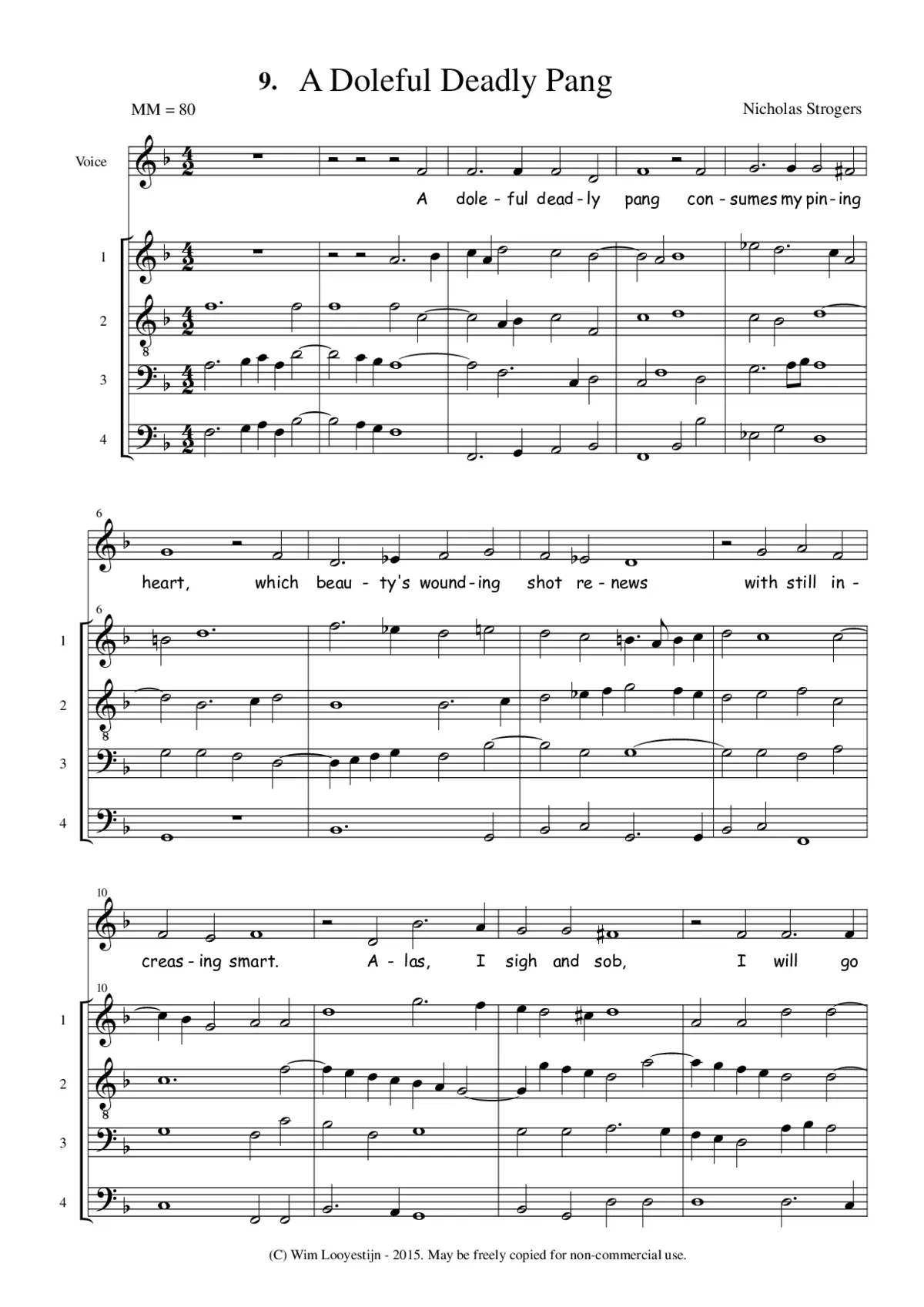 9. A Doleful Deadly Pang

MM = 80

Nicholas Strogers

Voice

A dole - ful dead - ly pang con - sumes my pin - ing

1

2

3

4

6

heart, which beau - ty's wound - ing shot re - news with still in -

6

1

2

3

4

10

creas - ing smart. A - las, I sigh and sob, I will go

10

1

2

3

4

(C) Wim Looyestijn - 2015. May be freely copied for non-commercial use.